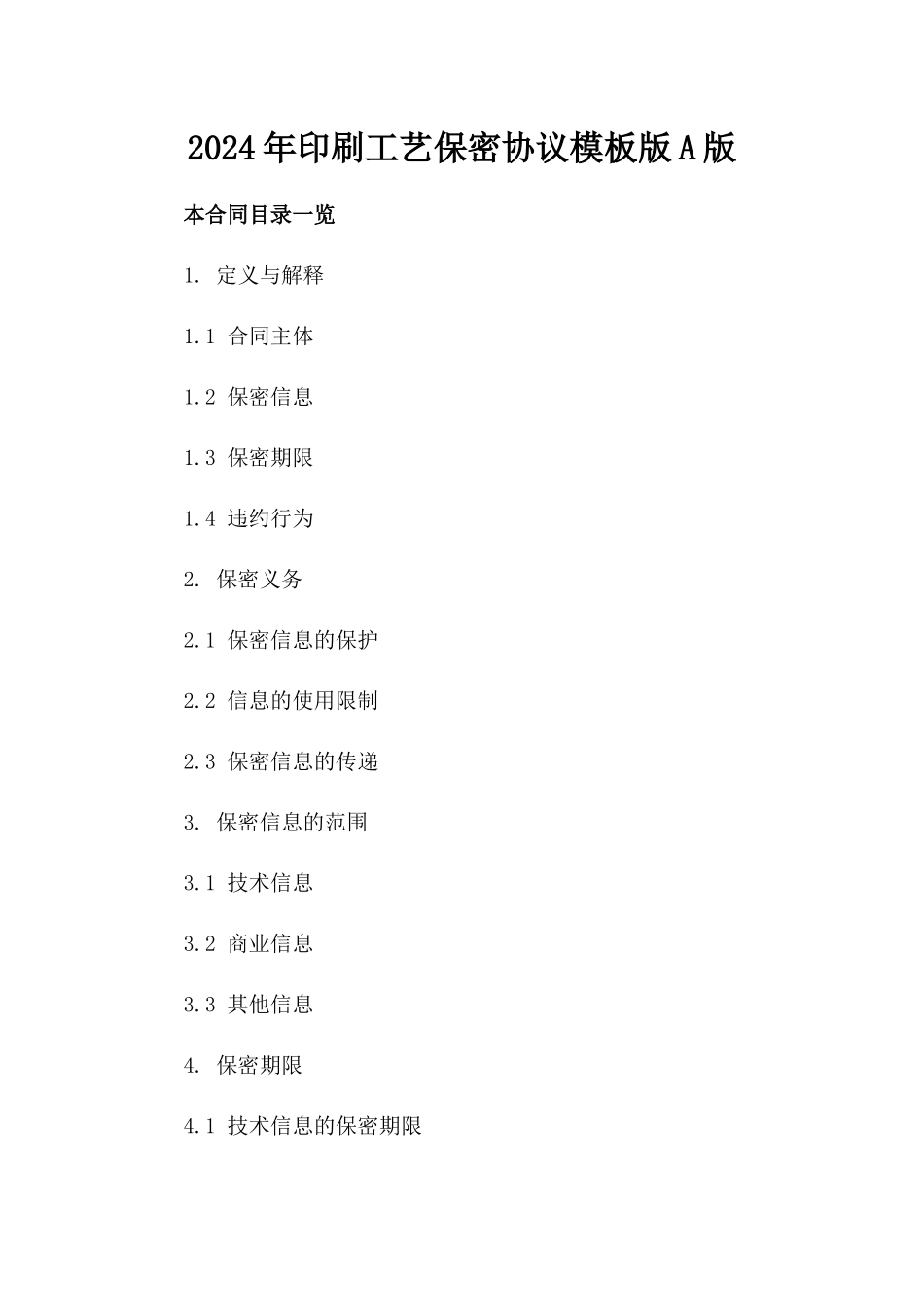 2024年印刷工艺保密协议模板版A版

本合同目录一览

1. 定义与解释

1.1 合同主体

1.2 保密信息

1.3 保密期限

1.4 违约行为

2. 保密义务

2.1 保密信息的保护

2.2 信息的使用限制

2.3 保密信息的传递

3. 保密信息的范围

3.1 技术信息

3.2 商业信息

3.3 其他信息

4. 保密期限

4.1 技术信息的保密期限